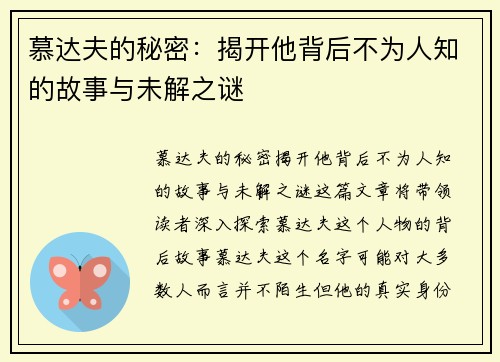 慕达夫的秘密：揭开他背后不为人知的故事与未解之谜

慕达夫的秘密揭开他背后不为人知的故事与未解之谜这篇文章将带领读者深入探索慕达夫这个人物的背后故事慕达夫这个名字可能对大多数人而言并不陌生但他的真实身份